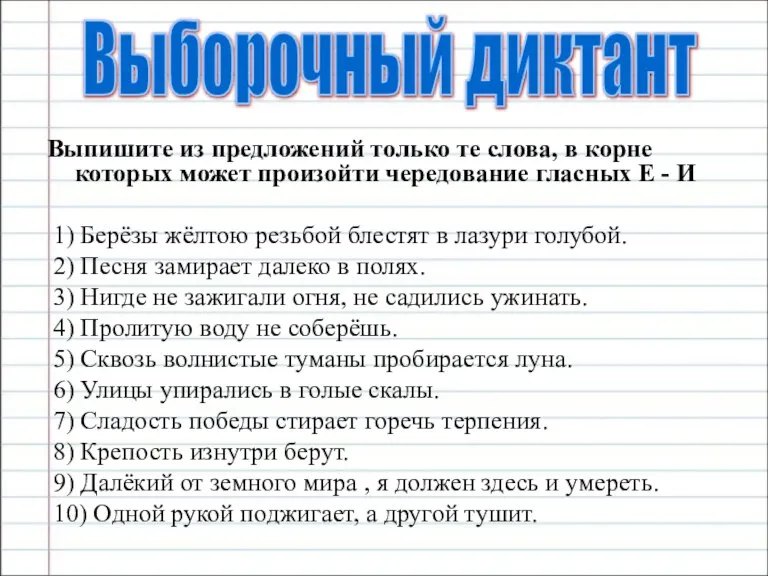 Выборочный диктант

Выпишите из предложений только те слова, в корне которых может произойти чередование гласных Е - И

1) Берёзы жёлтою резьбой блестят в лазури голубой.
2) Песня замирает далеко в полях.
3) Нигде не зажигали огня, не садились ужинать.
4) Пролитую воду не соберёшь.
5) Сквозь волнистые туманы пробирается луна.
6) Улицы упирались в голые скалы.
7) Сладость победы стирает горечь терпения.
8) Крепость изнутри берут.
9) Далёкий от земного мира , я должен здесь и умереть.
10) Одной рукой поджигает, а другой тушит.